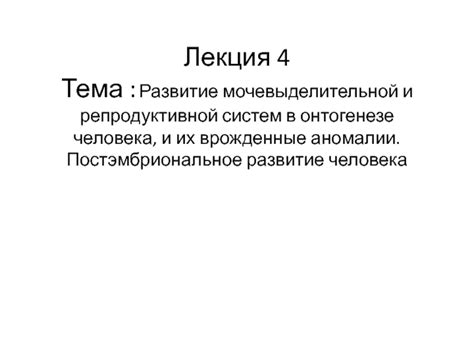 Лекция 4
Тема : Развитие мочевыделительной и репродуктивной систем в онтогенезе человека, и их врожденные аномалии. Постэмбриональное развитие человека